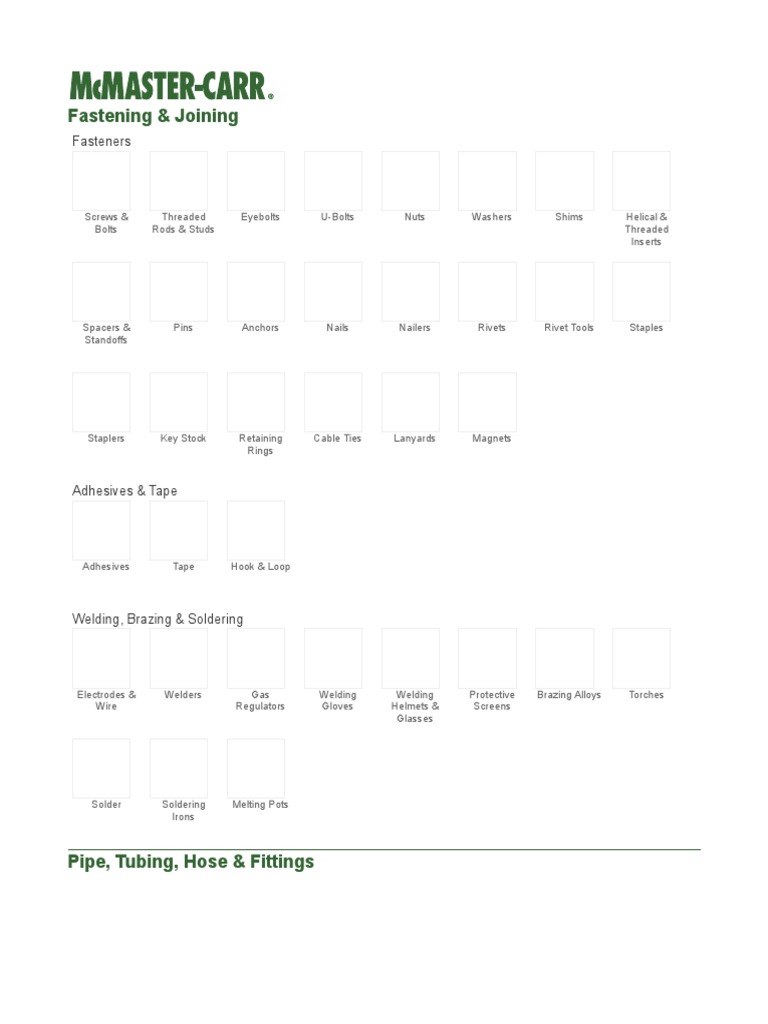 McMASTER-CARR®

Fastening & Joining

Fasteners

Screws & Bolts

Threaded Rods & Studs

Eyebolts

U-Bolts

Nuts

Washers

Shims

Helical & Threaded Inserts

Spacers & Standoffs

Pins

Anchors

Nails

Nailers

Rivets

Rivet Tools

Staples

Staplers

Key Stock

Retaining Rings

Cable Ties

Lanyards

Magnets

Adhesives & Tape

Adhesives

Tape

Hook & Loop

Welding, Brazing & Soldering

Electrodes & Wire

Welders

Gas Regulators

Welding Gloves

Welding Helmets & Glasses

Protective Screens

Brazing Alloys

Torches

Solder

Soldering Irons

Melting Pots

Pipe, Tubing, Hose & Fittings